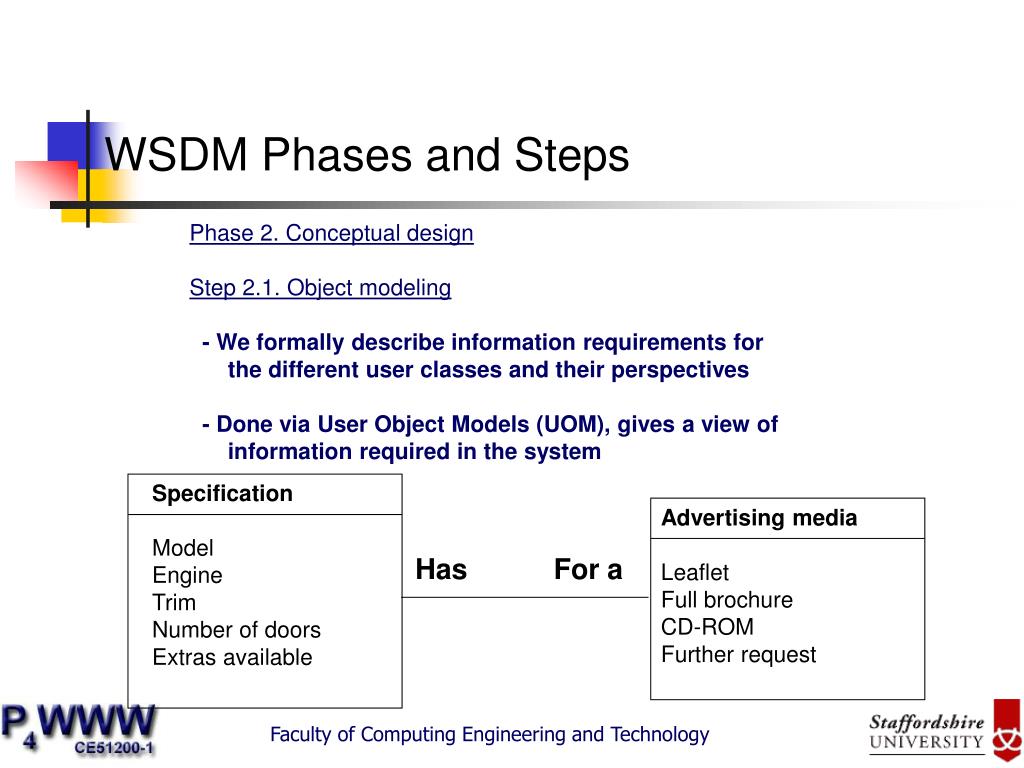 WSDM Phases and Steps

Phase 2. Conceptual design

Step 2.1. Object modeling

- We formally describe information requirements for the different user classes and their perspectives

- Done via User Object Models (UOM), gives a view of information required in the system

Specification

Model
Engine
Trim
Number of doors
Extras available

Has

For a

Advertising media

Leaflet
Full brochure
CD-ROM
Further request

P4WWW
CE51200-1

Faculty of Computing Engineering and Technology

Staffordshire
UNIVERSITY